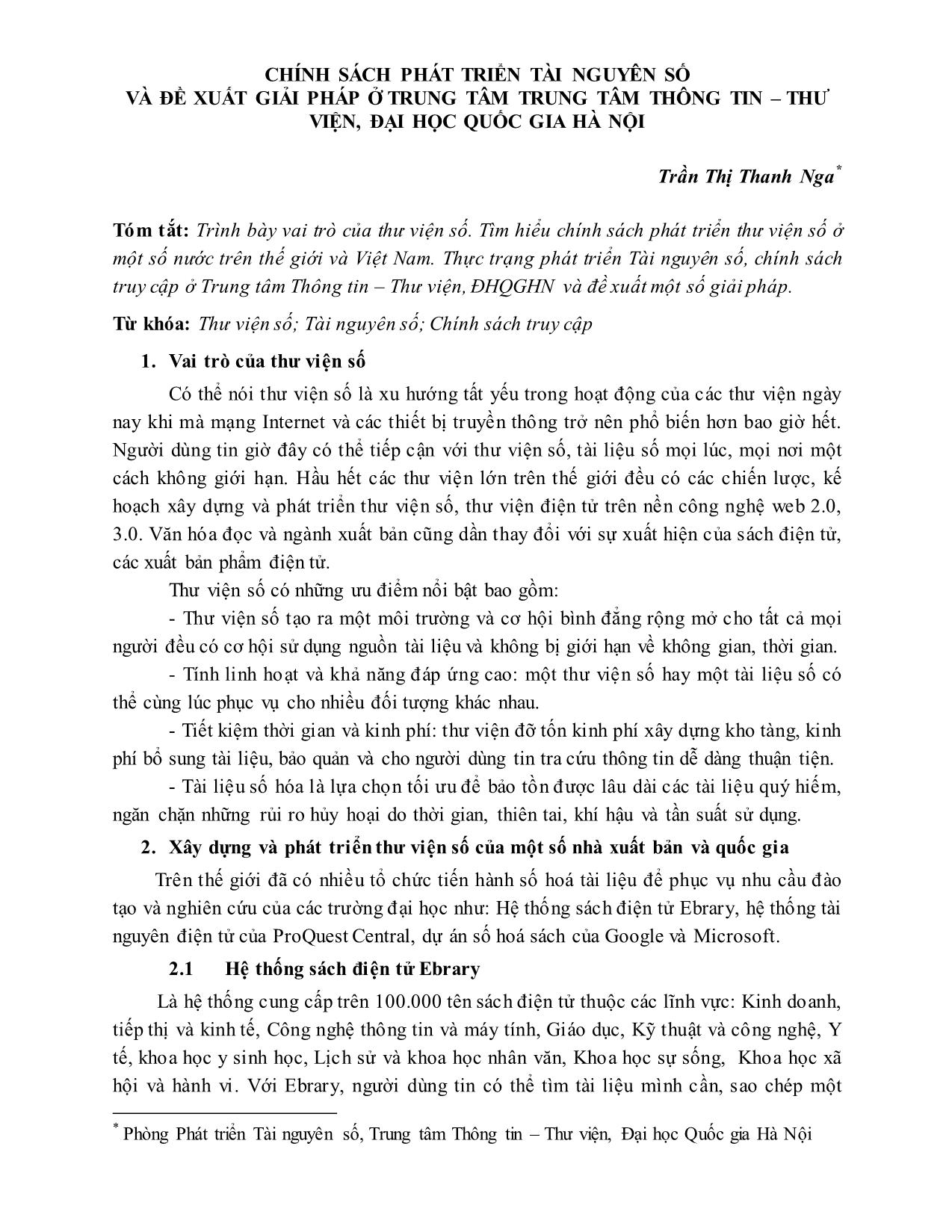 CHÍNH SÁCH PHÁT TRIỂN TÀI NGUYÊN SỐ
VÀ ĐỀ XUẤT GIẢI PHÁP Ở TRUNG TÂM TRUNG TÂM THÔNG TIN – THƯ VIỆN, ĐẠI HỌC QUỐC GIA HÀ NỘI

Trần Thị Thanh Nga*

Tóm tắt: Trình bày vai trò của thư viện số. Tìm hiểu chính sách phát triển thư viện số ở một số nước trên thế giới và Việt Nam. Thực trạng phát triển Tài nguyên số, chính sách truy cập ở Trung tâm Thông tin – Thư viện, ĐHQGHN và đề xuất một số giải pháp.

Từ khóa: Thư viện số; Tài nguyên số; Chính sách truy cập

1. Vai trò của thư viện số

Có thể nói thư viện số là xu hướng tất yếu trong hoạt động của các thư viện ngày nay khi mà mạng Internet và các thiết bị truyền thông trở nên phổ biến hơn bao giờ hết. Người dùng tin giờ đây có thể tiếp cận với thư viện số, tài liệu số mọi lúc, mọi nơi một cách không giới hạn. Hầu hết các thư viện lớn trên thế giới đều có các chiến lược, kế hoạch xây dựng và phát triển thư viện số, thư viện điện tử trên nền công nghệ web 2.0, 3.0. Văn hóa đọc và ngành xuất bản cũng dần thay đổi với sự xuất hiện của sách điện tử, các xuất bản phẩm điện tử.

Thư viện số có những ưu điểm nổi bật bao gồm:

- Thư viện số tạo ra một môi trường và cơ hội bình đẳng rộng mở cho tất cả mọi người đều có cơ hội sử dụng nguồn tài liệu và không bị giới hạn về không gian, thời gian.

- Tính linh hoạt và khả năng đáp ứng cao: một thư viện số hay một tài liệu số có thể cùng lúc phục vụ cho nhiều đối tượng khác nhau.

- Tiết kiệm thời gian và kinh phí: thư viện đỡ tốn kinh phí xây dựng kho tàng, kinh phí bổ sung tài liệu, bảo quản và cho người dùng tin tra cứu thông tin dễ dàng thuận tiện.

- Tài liệu số hóa là lựa chọn tối ưu để bảo tồn được lâu dài các tài liệu quý hiếm, ngăn chặn những rủi ro hủy hoại do thời gian, thiên tai, khí hậu và tần suất sử dụng.

2. Xây dựng và phát triển thư viện số của một số nhà xuất bản và quốc gia

Trên thế giới đã có nhiều tổ chức tiến hành số hoá tài liệu để phục vụ nhu cầu đào tạo và nghiên cứu của các trường đại học như: Hệ thống sách điện tử Ebrary, hệ thống tài nguyên điện tử của ProQuest Central, dự án số hoá sách của Google và Microsoft.

2.1 Hệ thống sách điện tử Ebrary

Là hệ thống cung cấp trên 100.000 tên sách điện tử thuộc các lĩnh vực: Kinh doanh, tiếp thị và kinh tế, Công nghệ thông tin và máy tính, Giáo dục, Kỹ thuật và công nghệ, Y tế, khoa học y sinh học, Lịch sử và khoa học nhân văn, Khoa học sự sống, Khoa học xã hội và hành vi. Với Ebrary, người dùng tin có thể tìm tài liệu mình cần, sao chép một

* Phòng Phát triển Tài nguyên số, Trung tâm Thông tin – Thư viện, Đại học Quốc gia Hà Nội